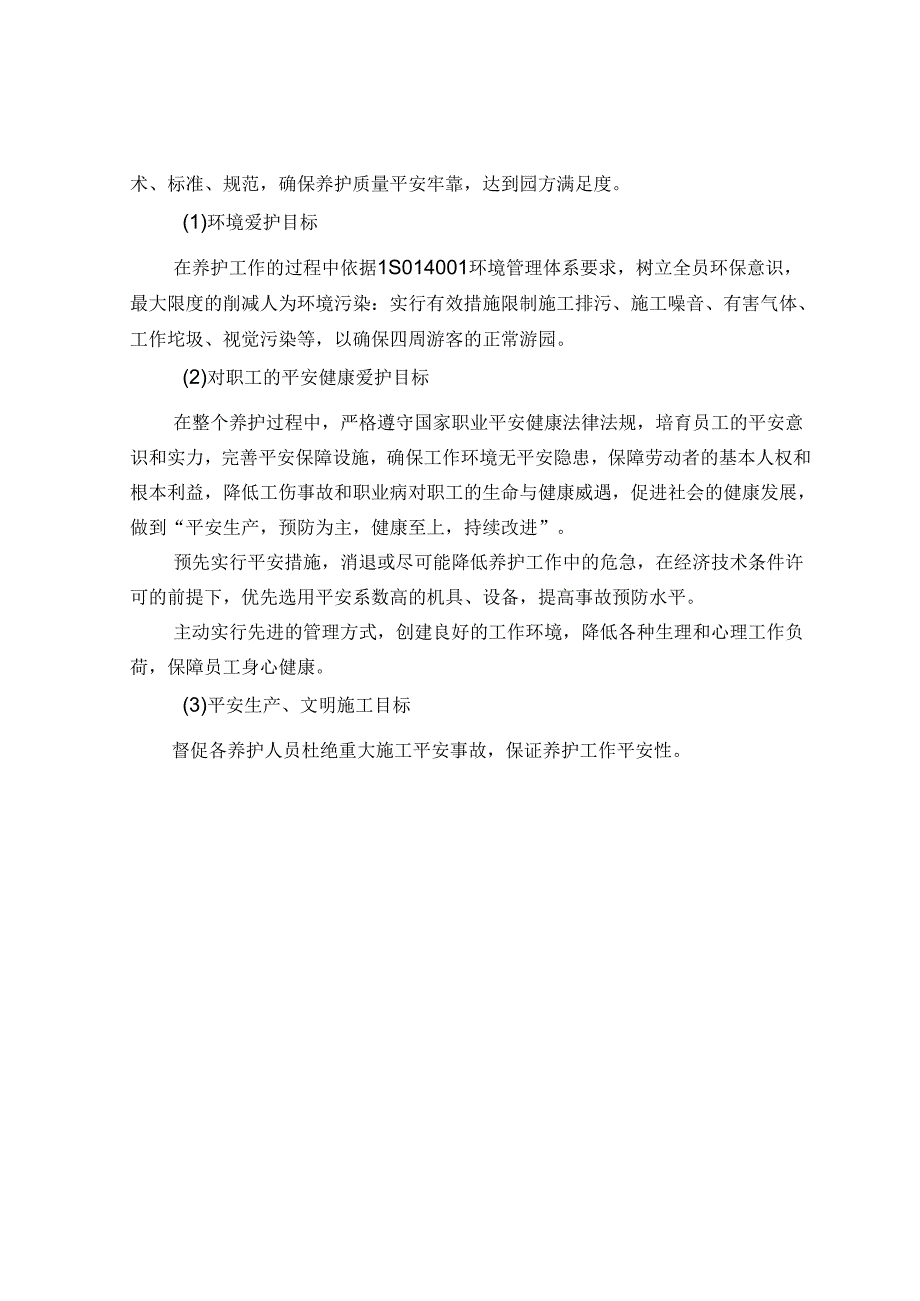 术、标准、规范，确保养护质量平安牢靠，达到园方满足度。

(1)环境爱护目标

在养护工作的过程中依据1S014001环境管理体系要求，树立全员环保意识，最大限度的削减人为环境污染：实行有效措施限制施工排污、施工噪音、有害气体、工作垃圾、视觉污染等，以确保四周游客的正常游园。

(2)对职工的平安健康爱护目标

在整个养护过程中，严格遵守国家职业平安健康法律法规，培育员工的平安意识和实力，完善平安保障设施，确保工作环境无平安隐患，保障劳动者的基本人权和根本利益，降低工伤事故和职业病对职工的生命与健康威遇，促进社会的健康发展，做到“平安生产，预防为主，健康至上，持续改进”。

预先实行平安措施，消退或尽可能降低养护工作中的危急，在经济技术条件许可的前提下，优先选用平安系数高的机具、设备，提高事故预防水平。

主动实行先进的管理方式，创建良好的工作环境，降低各种生理和心理工作负荷，保障员工身心健康。

(3)平安生产、文明施工目标

督促各养护人员杜绝重大施工平安事故，保证养护工作平安性。